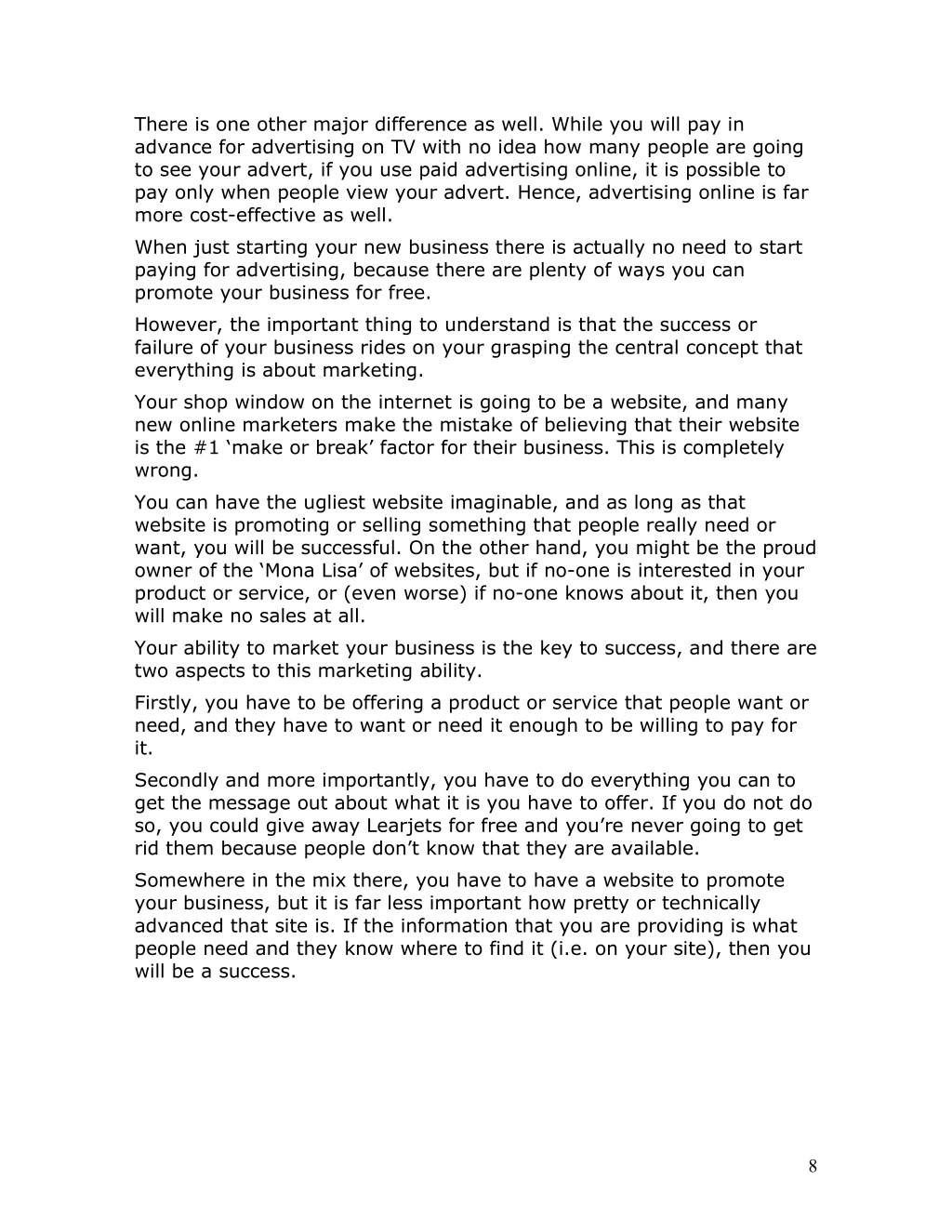 There is one other major difference as well. While you will pay in advance for advertising on TV with no idea how many people are going to see your advert, if you use paid advertising online, it is possible to pay only when people view your advert. Hence, advertising online is far more cost-effective as well.

When just starting your new business there is actually no need to start paying for advertising, because there are plenty of ways you can promote your business for free.

However, the important thing to understand is that the success or failure of your business rides on your grasping the central concept that everything is about marketing.

Your shop window on the internet is going to be a website, and many new online marketers make the mistake of believing that their website is the #1 ‘make or break’ factor for their business. This is completely wrong.

You can have the ugliest website imaginable, and as long as that website is promoting or selling something that people really need or want, you will be successful. On the other hand, you might be the proud owner of the ‘Mona Lisa’ of websites, but if no-one is interested in your product or service, or (even worse) if no-one knows about it, then you will make no sales at all.

Your ability to market your business is the key to success, and there are two aspects to this marketing ability.

Firstly, you have to be offering a product or service that people want or need, and they have to want or need it enough to be willing to pay for it.

Secondly and more importantly, you have to do everything you can to get the message out about what it is you have to offer. If you do not do so, you could give away Learjets for free and you’re never going to get rid them because people don’t know that they are available.

Somewhere in the mix there, you have to have a website to promote your business, but it is far less important how pretty or technically advanced that site is. If the information that you are providing is what people need and they know where to find it (i.e. on your site), then you will be a success.

8